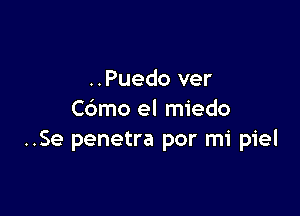 ..Puedo ver
Cómo el miedo
..Se penetra por mi piel